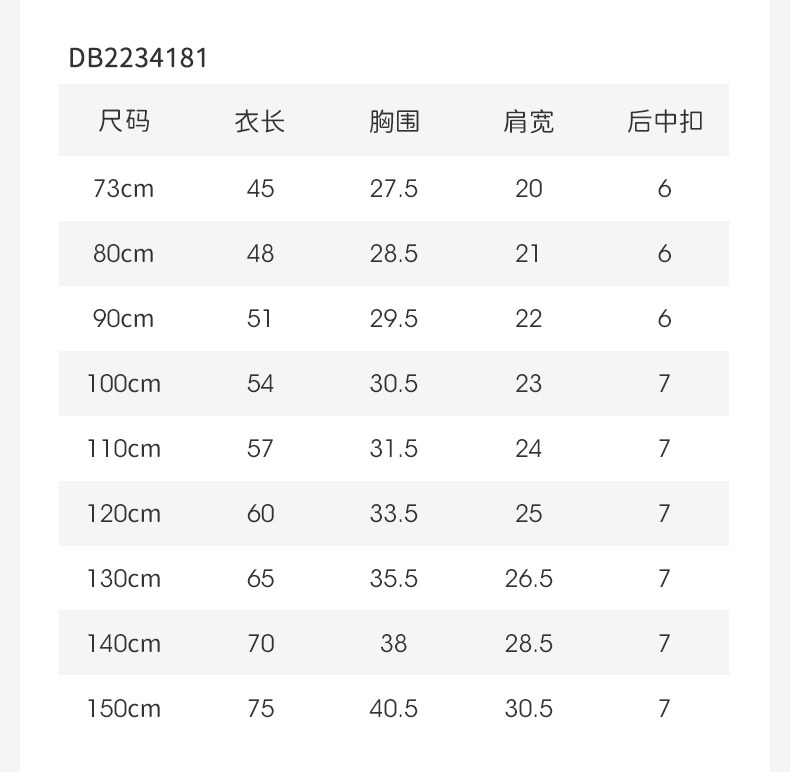 DB2234181

| 尺码 | 衣长 | 胸围 | 肩宽 | 后中扣 |
|---|---|---|---|---|
| 73cm | 45 | 27.5 | 20 | 6 |
| 80cm | 48 | 28.5 | 21 | 6 |
| 90cm | 51 | 29.5 | 22 | 6 |
| 100cm | 54 | 30.5 | 23 | 7 |
| 110cm | 57 | 31.5 | 24 | 7 |
| 120cm | 60 | 33.5 | 25 | 7 |
| 130cm | 65 | 35.5 | 26.5 | 7 |
| 140cm | 70 | 38 | 28.5 | 7 |
| 150cm | 75 | 40.5 | 30.5 | 7 |